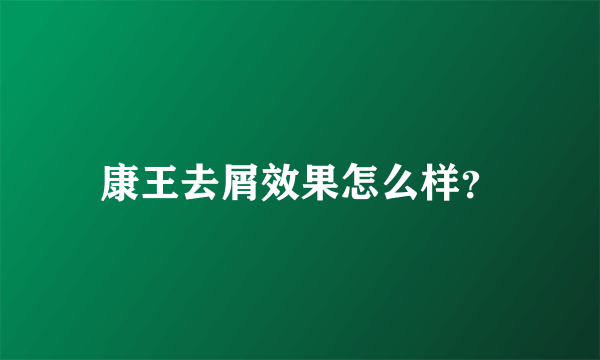 康王去屑效果怎么样?